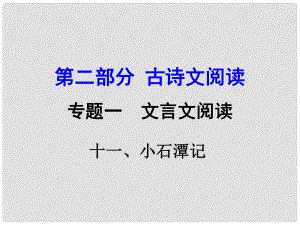 第二部分 古诗文阅读

专题一 文言文阅读

十一、小石潭记